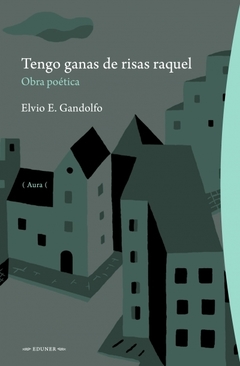 Tengo ganas de risas raquel
Obra poética

Elvio E. Gandolfo

( Aura (

EDUNER